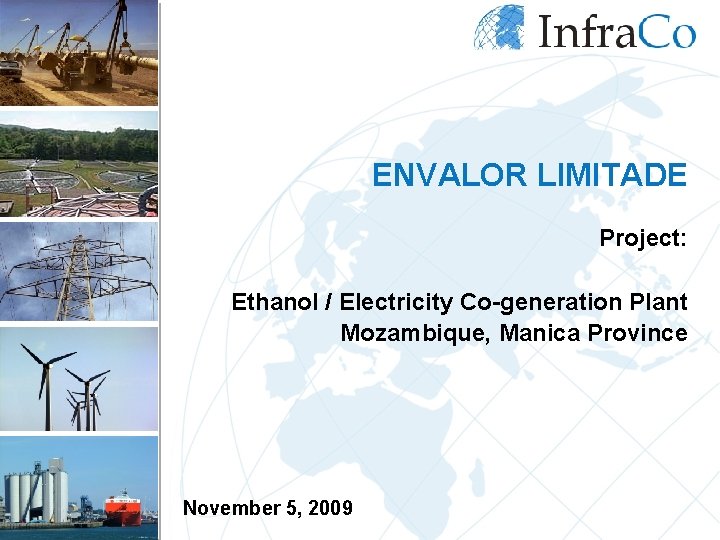 InfraCo

ENVALOR LIMITADE

Project:

Ethanol / Electricity Co-generation Plant
Mozambique, Manica Province

November 5, 2009